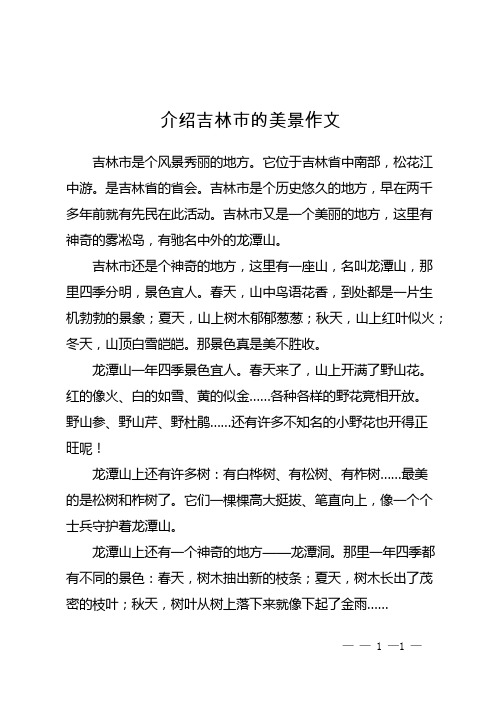 介绍吉林市的美景作文

吉林市是个风景秀丽的地方。它位于吉林省中南部，松花江中游。是吉林省的省会。吉林市是个历史悠久的地方，早在两千多年前就有先民在此活动。吉林市又是一个美丽的地方，这里有神奇的雾凇岛，有驰名中外的龙潭山。

吉林市还是个神奇的地方，这里有一座山，名叫龙潭山，那里四季分明，景色宜人。春天，山中鸟语花香，到处都是一片生机勃勃的景象；夏天，山上树木郁郁葱葱；秋天，山上红叶似火；冬天，山顶白雪皑皑。那景色真是美不胜收。

龙潭山一年四季景色宜人。春天来了，山上开满了野山花。红的像火、白的如雪、黄的似金……各种各样的野花竞相开放。野山参、野山芹、野杜鹃……还有许多不知名的小野花也开得正旺呢！

龙潭山上还有许多树：有白桦树、有松树、有柞树……最美的是松树和柞树了。它们一棵棵高大挺拔、笔直向上，像一个个士兵守护着龙潭山。

龙潭山上还有一个神奇的地方——龙潭洞。那里一年四季都有不同的景色：春天，树木抽出新的枝条；夏天，树木长出了茂密的枝叶；秋天，树叶从树上落下来就像下起了金雨……

— — 1 —1 —